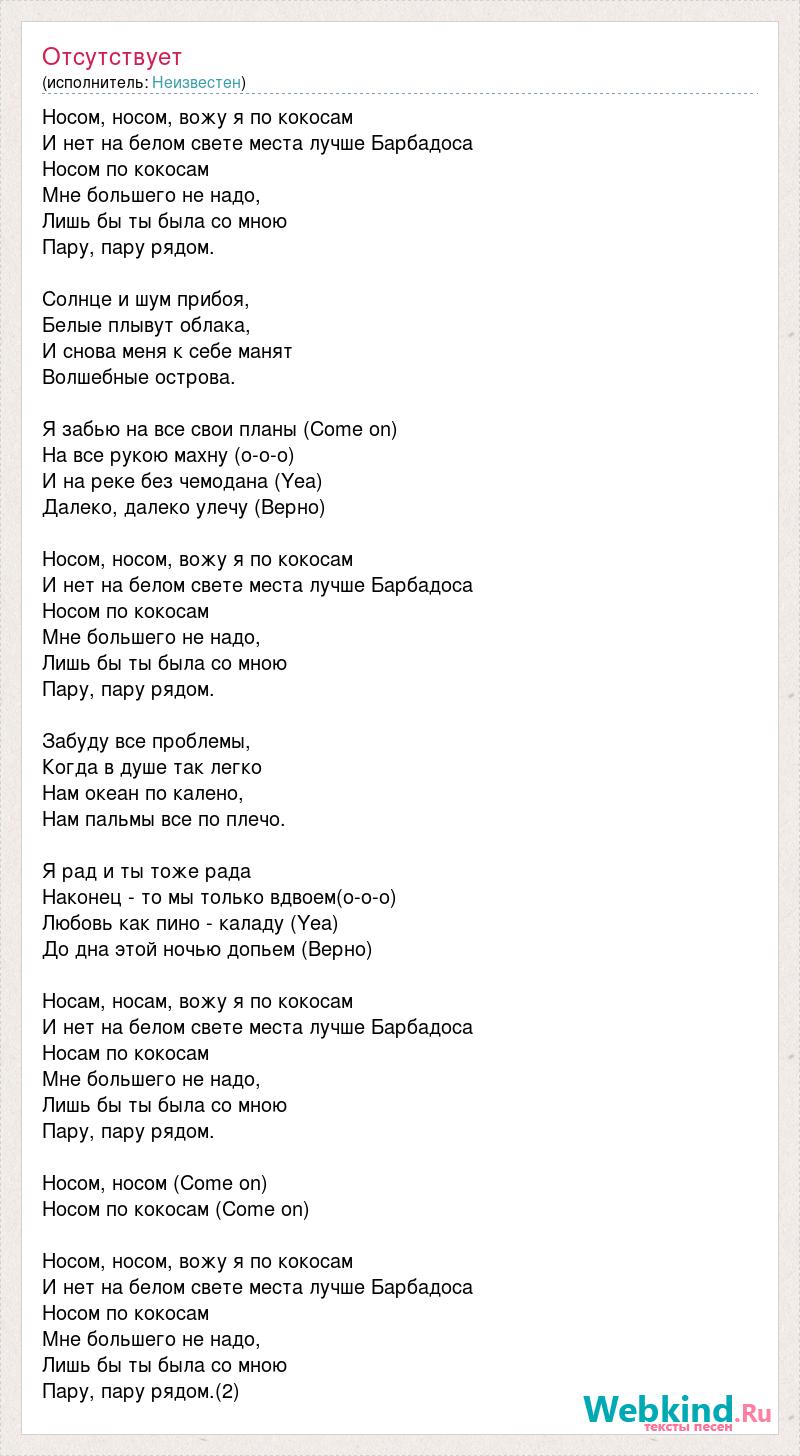 Отсутствует
(исполнитель: Неизвестен)

Носом, носом, вожу я по кокосам
И нет на белом свете места лучше Барбадоса
Носом по кокосам
Мне большего не надо,
Лишь бы ты была со мною
Пару, пару рядом.

Солнце и шум прибоя,
Белые плывут облака,
И снова меня к себе манят
Волшебные острова.

Я забью на все свои планы (Come on)
На все рукою махну (о-о-о)
И на реке без чемодана (Yea)
Далеко, далеко улечу (Верно)

Носом, носом, вожу я по кокосам
И нет на белом свете места лучше Барбадоса
Носом по кокосам
Мне большего не надо,
Лишь бы ты была со мною
Пару, пару рядом.

Забуду все проблемы,
Когда в душе так легко
Нам океан по калено,
Нам пальмы все по плечо.

Я рад и ты тоже рада
Наконец - то мы только вдвоем(о-о-о)
Любовь как пино - каладу (Yea)
До дна этой ночью допьем (Верно)

Носам, носам, вожу я по кокосам
И нет на белом свете места лучше Барбадоса
Носам по кокосам
Мне большего не надо,
Лишь бы ты была со мною
Пару, пару рядом.

Носом, носом (Come on)
Носом по кокосам (Come on)

Носом, носом, вожу я по кокосам
И нет на белом свете места лучше Барбадоса
Носом по кокосам
Мне большего не надо,
Лишь бы ты была со мною
Пару, пару рядом.(2)

Webkind.Ru
тексты песен